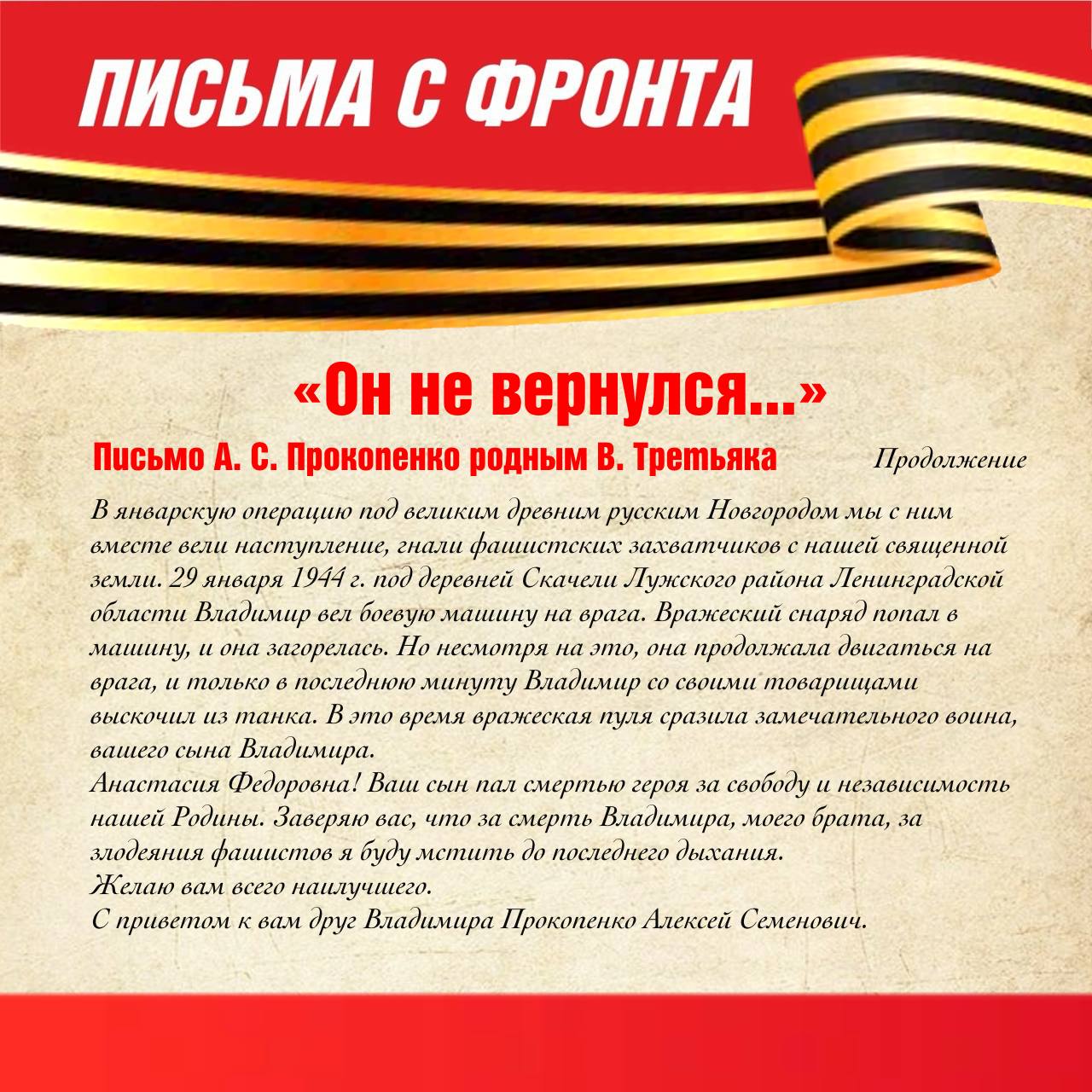 ПИСЬМА С ФРОНТА

«Он не вернулся...»

Письмо А. С. Прокопенко родным В. Третьяка

Продолжение

В январскую операцию под великим древним русским Новгородом мы с ним вместе вели наступление, гнали фашистских захватчиков с нашей священной земли. 29 января 1944 г. под деревней Скачели Лужского района Ленинградской области Владимир вел боевую машину на врага. Вражеский снаряд попал в машину, и она загорелась. Но несмотря на это, она продолжала двигаться на врага, и только в последнюю минуту Владимир со своими товарищами выскочил из танка. В это время вражеская пуля сразила замечательного воина, вашего сына Владимира.
Анастасия Федоровна! Ваш сын пал смертью героя за свободу и независимость нашей Родины. Заверяю вас, что за смерть Владимира, моего брата, за злодеяния фашистов я буду мстить до последнего дыхания.
Желаю вам всего наилучшего.
С приветом к вам друг Владимира Прокопенко Алексей Семенович.